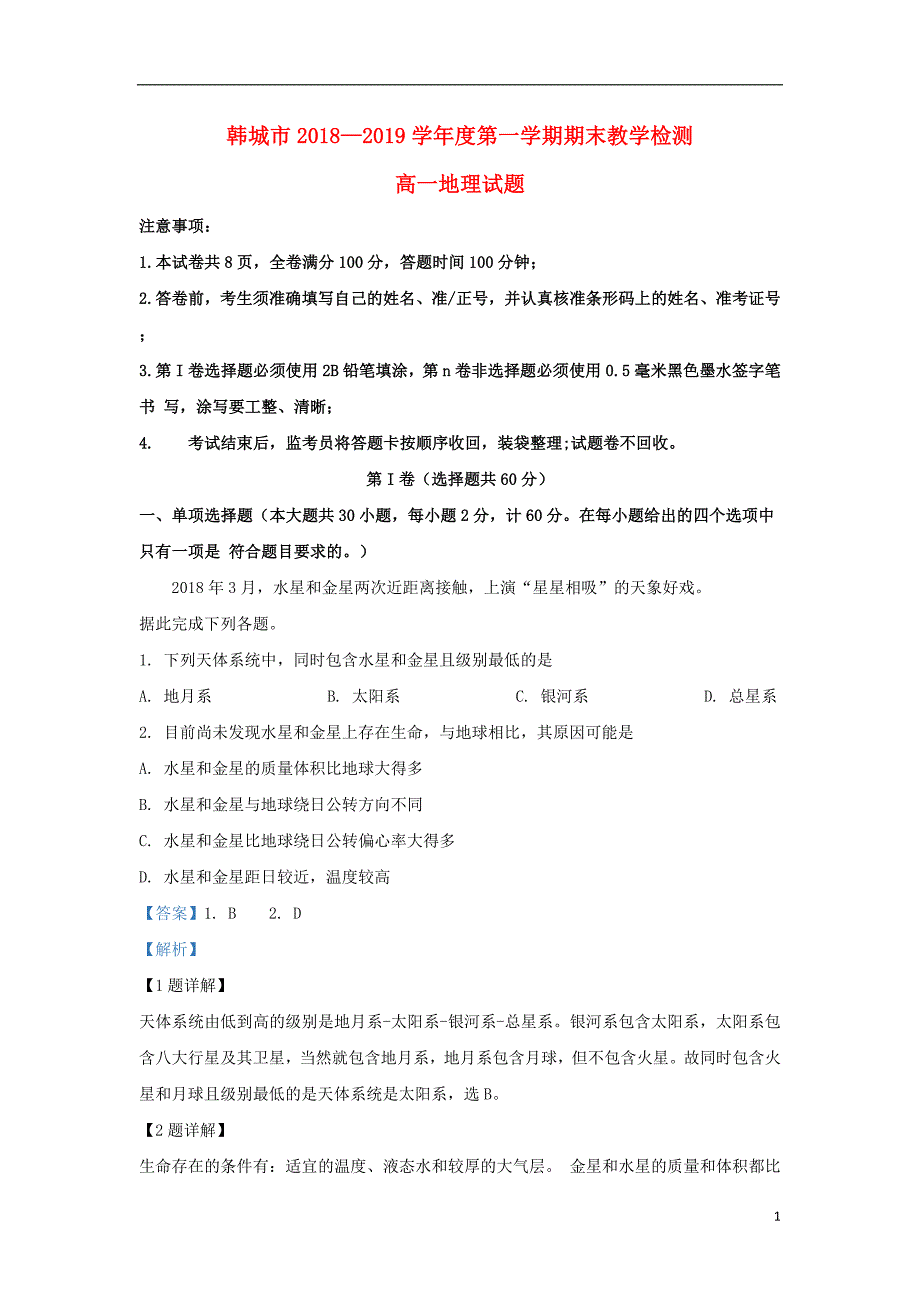 韩城市 2018—2019 学年度第一学期期末教学检测

高一地理试题

注意事项：

1.本试卷共 8 页，全卷满分 100 分，答题时间 100 分钟；

2.答卷前，考生须准确填写自己的姓名、准/正号，并认真核准条形码上的姓名、准考证号；

3.第 I 卷选择题必须使用 2B 铅笔填涂，第 n 卷非选择题必须使用 0.5 毫米黑色墨水签字笔书 写，涂写要工整、清晰；

4. 考试结束后，监考员将答题卡按顺序收回，装袋整理;试题卷不回收。

第 I 卷（选择题共 60 分）

一、单项选择题（本大题共 30 小题，每小题 2 分，计 60 分。在每小题给出的四个选项中只有一项是 符合题目要求的。）

2018 年 3 月，水星和金星两次近距离接触，上演“星星相吸”的天象好戏。

据此完成下列各题。

1. 下列天体系统中，同时包含水星和金星且级别最低的是

A. 地月系 B. 太阳系 C. 银河系 D. 总星系

2. 目前尚未发现水星和金星上存在生命，与地球相比，其原因可能是

A. 水星和金星的质量体积比地球大得多

B. 水星和金星与地球绕日公转方向不同

C. 水星和金星比地球绕日公转偏心率大得多

D. 水星和金星距日较近，温度较高

【答案】1. B 2. D

【解析】

【1 题详解】

天体系统由低到高的级别是地月系-太阳系-银河系-总星系。银河系包含太阳系，太阳系包含八大行星及其卫星，当然就包含地月系，地月系包含月球，但不包含火星。故同时包含火星和月球且级别最低的是天体系统是太阳系，选 B。

【2 题详解】

生命存在的条件有：适宜的温度、液态水和较厚的大气层。 金星和水星的质量和体积都比

1